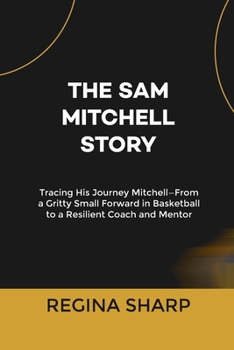 THE SAM MITCHELL STORY

Tracing His Journey Mitchell—From a Gritty Small Forward in Basketball to a Resilient Coach and Mentor

REGINA SHARP